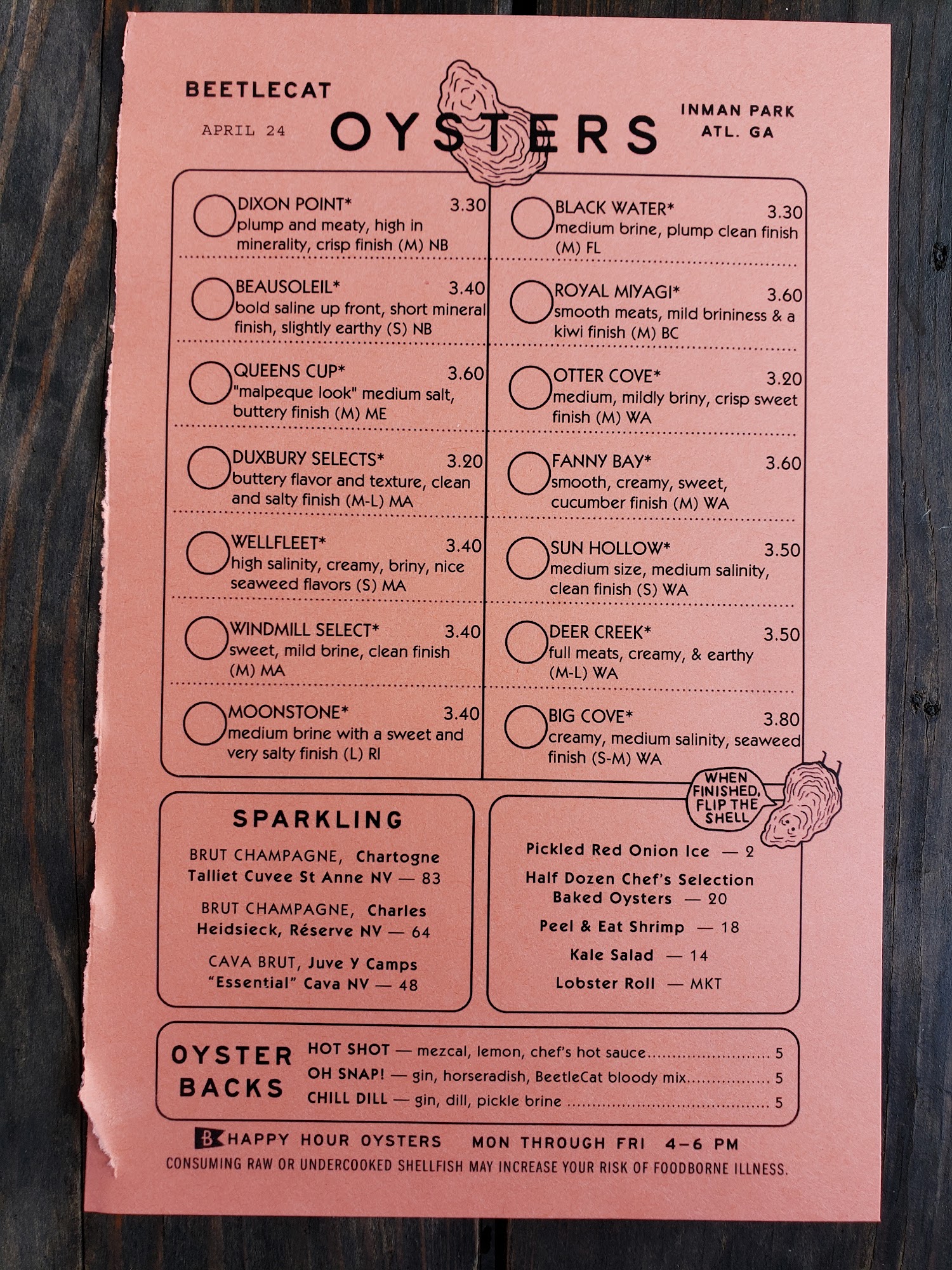 BEETLECAT

APRIL 24

OYSTERS

INMAN PARK
ATL. GA

DIXON POINT* 3.30
plump and meaty, high in minerality, crisp finish (M) NB

BEAUSOLEIL* 3.40
bold saline up front, short mineral finish, slightly earthy (S) NB

QUEENS CUP* 3.60
"malpeque look" medium salt, buttery finish (M) ME

DUXBURY SELECTS* 3.20
buttery flavor and texture, clean and salty finish (M-L) MA

WELLFLEET* 3.40
high salinity, creamy, briny, nice seaweed flavors (S) MA

WINDMILL SELECT* 3.40
sweet, mild brine, clean finish (M) MA

MOONSTONE* 3.40
medium brine with a sweet and very salty finish (L) RI

BLACK WATER* 3.30
medium brine, plump clean finish (M) FL

ROYAL MIYAGI* 3.60
smooth meats, mild brininess & a kiwi finish (M) BC

OTTER COVE* 3.20
medium, mildly briny, crisp sweet finish (M) WA

FANNY BAY* 3.60
smooth, creamy, sweet, cucumber finish (M) WA

SUN HOLLOW* 3.50
medium size, medium salinity, clean finish (S) WA

DEER CREEK* 3.50
full meats, creamy, & earthy (M-L) WA

BIG COVE* 3.80
creamy, medium salinity, seaweed finish (S-M) WA

WHEN FINISHED, FLIP THE SHELL

SPARKLING

BRUT CHAMPAGNE, Chartogne Talliet Cuvee St Anne NV — 83

BRUT CHAMPAGNE, Charles Heidsieck, Réserve NV — 64

CAVA BRUT, Juve Y Camps "Essential" Cava NV — 48

Pickled Red Onion Ice — 2

Half Dozen Chef's Selection Baked Oysters — 20

Peel & Eat Shrimp — 18

Kale Salad — 14

Lobster Roll — MKT

OYSTER BACKS

HOT SHOT — mezcal, lemon, chef's hot sauce 5
OH SNAP! — gin, horseradish, BeetleCat bloody mix 5
CHILL DILL — gin, dill, pickle brine 5

B HAPPY HOUR OYSTERS MON THROUGH FRI 4–6 PM

CONSUMING RAW OR UNDERCOOKED SHELLFISH MAY INCREASE YOUR RISK OF FOODBORNE ILLNESS.